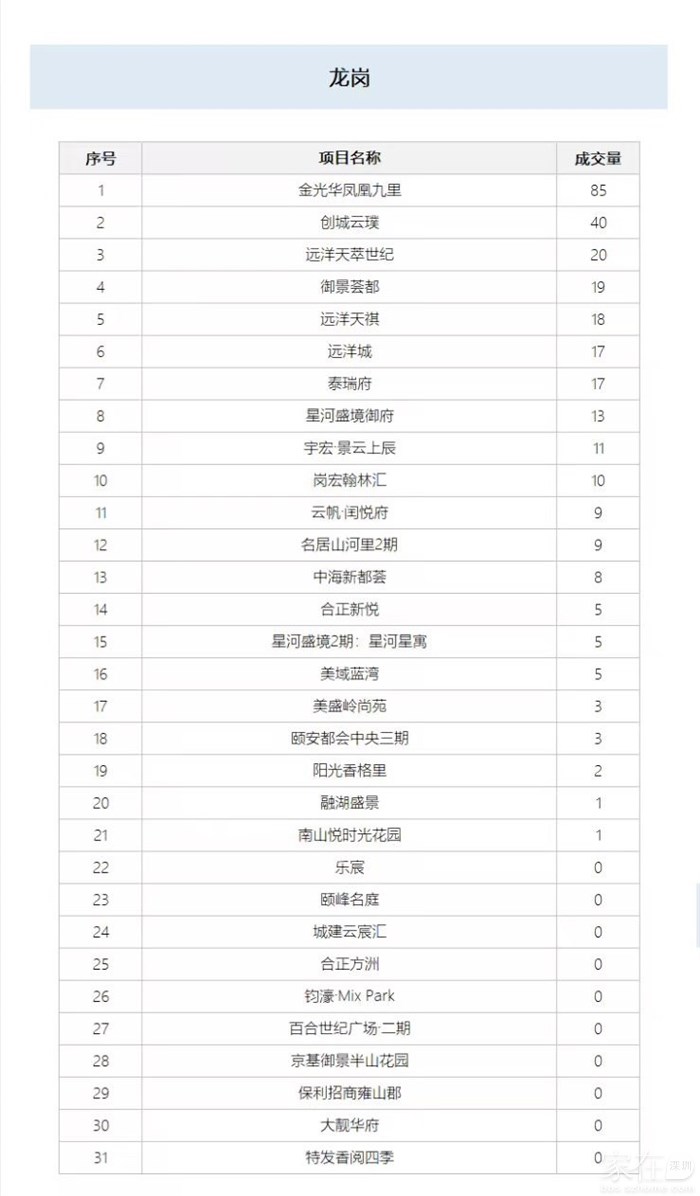 龙岗

| 序号 | 项目名称 | 成交量 |
|---|---|---|
| 1 | 金光华凤凰九里 | 85 |
| 2 | 创城云璞 | 40 |
| 3 | 远洋天萃世纪 | 20 |
| 4 | 御景荟都 | 19 |
| 5 | 远洋天祺 | 18 |
| 6 | 远洋城 | 17 |
| 7 | 泰瑞府 | 17 |
| 8 | 星河盛境御府 | 13 |
| 9 | 宇宏·景云上辰 | 11 |
| 10 | 岗宏翰林汇 | 10 |
| 11 | 云帆·闰悦府 | 9 |
| 12 | 名居山河里2期 | 9 |
| 13 | 中海新都荟 | 8 |
| 14 | 合正新悦 | 5 |
| 15 | 星河盛境2期：星河星寓 | 5 |
| 16 | 美域蓝湾 | 5 |
| 17 | 美盛岭尚苑 | 3 |
| 18 | 颐安都会中央三期 | 3 |
| 19 | 阳光香格里 | 2 |
| 20 | 融湖盛景 | 1 |
| 21 | 南山悦时光花园 | 1 |
| 22 | 乐宸 | 0 |
| 23 | 颐峰名庭 | 0 |
| 24 | 城建云宸汇 | 0 |
| 25 | 合正方洲 | 0 |
| 26 | 钧濠·Mix Park | 0 |
| 27 | 百合世纪广场·二期 | 0 |
| 28 | 京基御景半山花园 | 0 |
| 29 | 保利招商雍山郡 | 0 |
| 30 | 大靓华府 | 0 |
| 31 | 特发香阅四季 | 0 |

家在深圳